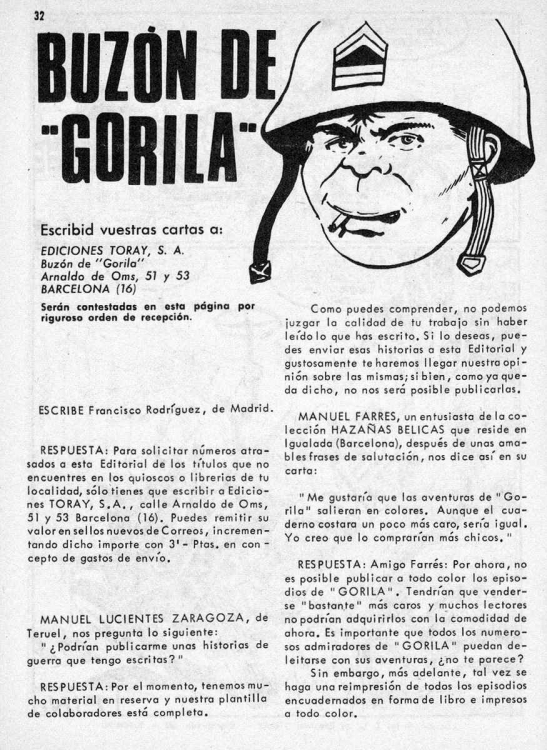 32

BUZÓN DE "GORILA"

Escribid vuestras cartas a:
EDICIONES TORAY, S. A.
Buzón de "Gorila"
Arnaldo de Oms, 51 y 53
BARCELONA (16)
Serán contestadas en esta página por riguroso orden de recepción.

ESCRIBE Francisco Rodríguez, de Madrid.

RESPUESTA: Para solicitar números atrasados a esta Editorial de los títulos que no encuentres en los quioscos o librerías de tu localidad, sólo tienes que escribir a Ediciones TORAY, S.A., calle Arnaldo de Oms, 51 y 53 Barcelona (16). Puedes remitir su valor en sellos nuevos de Correos, incrementando dicho importe con 3'- Ptas. en concepto de gastos de envío.

MANUEL LUCIENTES ZARAGOZA, de Teruel, nos pregunta lo siguiente:
"¿Podrían publicarme unas historias de guerra que tengo escritas?"

RESPUESTA: Por el momento, tenemos mucho material en reserva y nuestra plantilla de colaboradores está completa.

Como puedes comprender, no podemos juzgar la calidad de tu trabajo sin haber leído lo que has escrito. Si lo deseas, puedes enviar esas historias a esta Editorial y gustosamente te haremos llegar nuestra opinión sobre las mismas; si bien, como ya queda dicho, no nos será posible publicarlas.

MANUEL FARRES, un entusiasta de la colección HAZAÑAS BELICAS que reside en Igualada (Barcelona), después de unas amables frases de salutación, nos dice así en su carta:

"Me gustaría que las aventuras de "Gorila" salieran en colores. Aunque el cuaderno costara un poco más caro, sería igual. Yo creo que lo comprarían más chicos."

RESPUESTA: Amigo Farrés: Por ahora, no es posible publicar a todo color los episodios de "GORILA". Tendrían que venderse "bastante" más caros y muchos lectores no podrían adquirirlos con la comodidad de ahora. Es importante que todos los numerosos admiradores de "GORILA" puedan deleitarse con sus aventuras, ¿no te parece?
Sin embargo, más adelante, tal vez se haga una reimpresión de todos los episodios encuadernados en forma de libro e impresos a todo color.